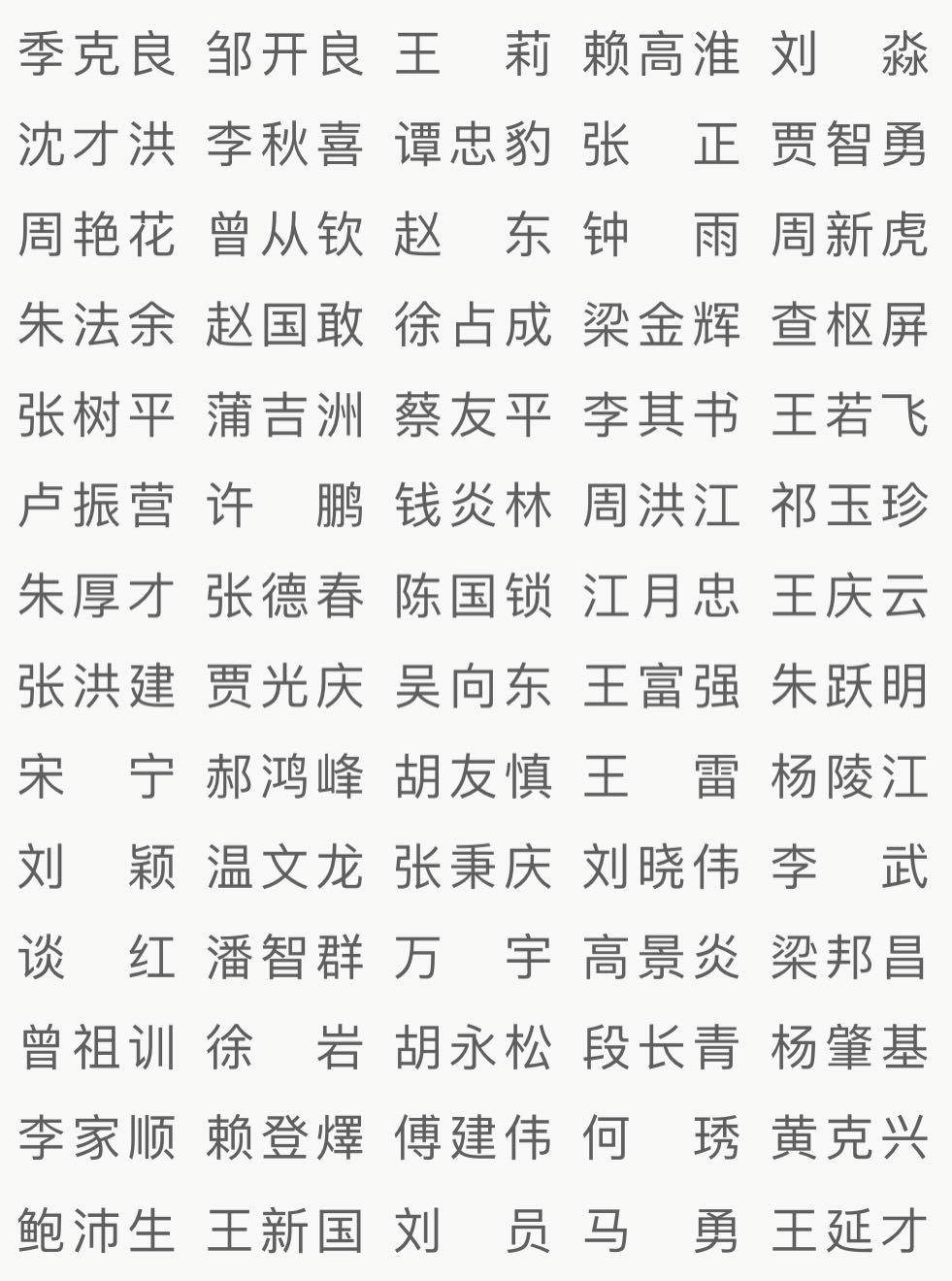 季克良 邹开良 王　莉 赖高淮 刘　淼
沈才洪 李秋喜 谭忠豹 张　正 贾智勇
周艳花 曾从钦 赵　东 钟　雨 周新虎
朱法余 赵国敢 徐占成 梁金辉 查枢屏
张树平 蒲吉洲 蔡友平 李其书 王若飞
卢振营 许　鹏 钱炎林 周洪江 祁玉珍
朱厚才 张德春 陈国锁 江月忠 王庆云
张洪建 贾光庆 吴向东 王富强 朱跃明
宋　宁 郝鸿峰 胡友慎 王　雷 杨陵江
刘　颖 温文龙 张秉庆 刘晓伟 李　武
谈　红 潘智群 万　宇 高景炎 梁邦昌
曾祖训 徐　岩 胡永松 段长青 杨肇基
李家顺 赖登燡 傅建伟 何　琇 黄克兴
鲍沛生 王新国 刘　员 马　勇 王延才